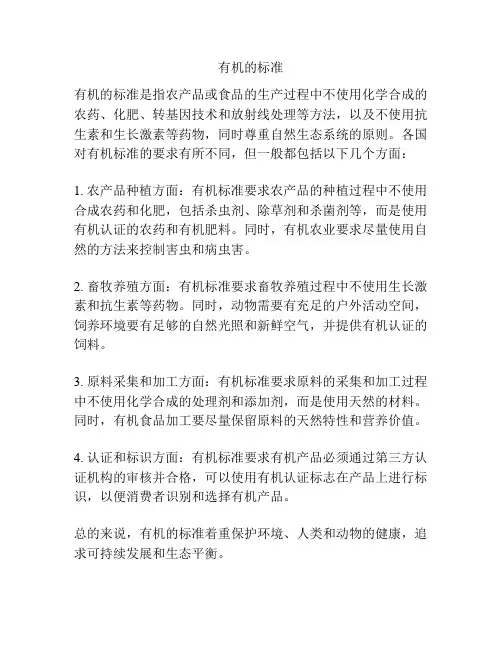 有机的标准

有机的标准是指农产品或食品的生产过程中不使用化学合成的农药、化肥、转基因技术和放射线处理等方法，以及不使用抗生素和生长激素等药物，同时尊重自然生态系统的原则。各国对有机标准的要求有所不同，但一般都包括以下几个方面：

1. 农产品种植方面：有机标准要求农产品的种植过程中不使用合成农药和化肥，包括杀虫剂、除草剂和杀菌剂等，而是使用有机认证的农药和有机肥料。同时，有机农业要求尽量使用自然的方法来控制害虫和病虫害。

2. 畜牧养殖方面：有机标准要求畜牧养殖过程中不使用生长激素和抗生素等药物。同时，动物需要有充足的户外活动空间，饲养环境要有足够的自然光照和新鲜空气，并提供有机认证的饲料。

3. 原料采集和加工方面：有机标准要求原料的采集和加工过程中不使用化学合成的处理剂和添加剂，而是使用天然的材料。同时，有机食品加工要尽量保留原料的天然特性和营养价值。

4. 认证和标识方面：有机标准要求有机产品必须通过第三方认证机构的审核并合格，可以使用有机认证标志在产品上进行标识，以便消费者识别和选择有机产品。

总的来说，有机的标准着重保护环境、人类和动物的健康，追求可持续发展和生态平衡。